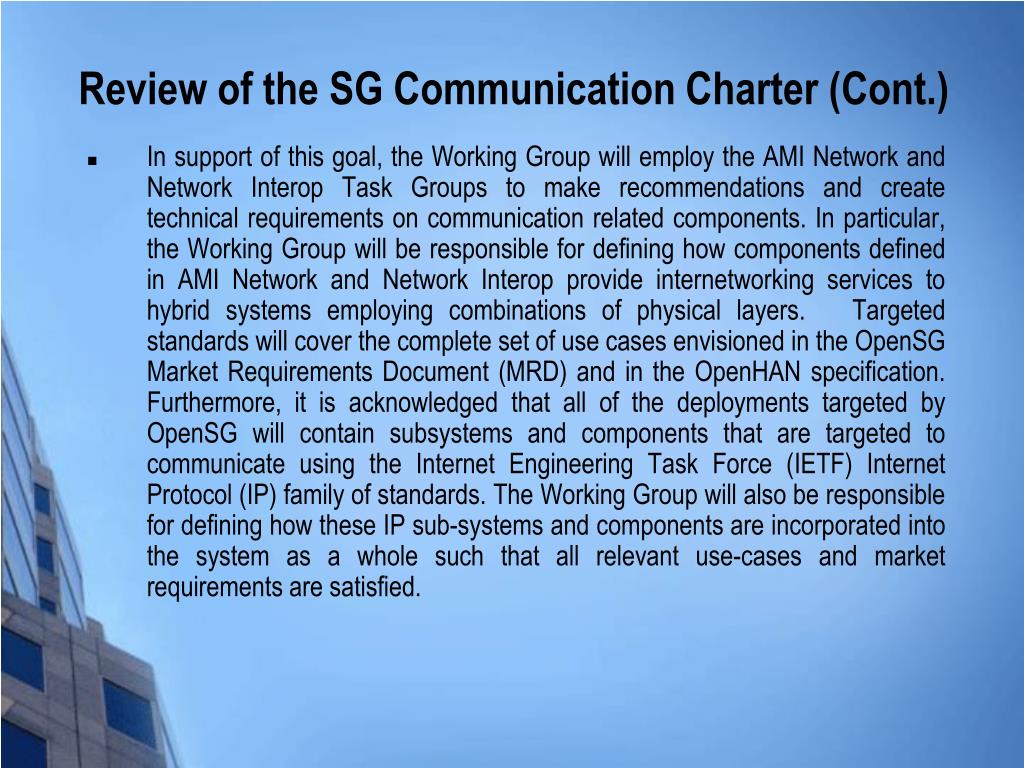 Review of the SG Communication Charter (Cont.)

▪ In support of this goal, the Working Group will employ the AMI Network and Network Interop Task Groups to make recommendations and create technical requirements on communication related components. In particular, the Working Group will be responsible for defining how components defined in AMI Network and Network Interop provide internetworking services to hybrid systems employing combinations of physical layers. Targeted standards will cover the complete set of use cases envisioned in the OpenSG Market Requirements Document (MRD) and in the OpenHAN specification. Furthermore, it is acknowledged that all of the deployments targeted by OpenSG will contain subsystems and components that are targeted to communicate using the Internet Engineering Task Force (IETF) Internet Protocol (IP) family of standards. The Working Group will also be responsible for defining how these IP sub-systems and components are incorporated into the system as a whole such that all relevant use-cases and market requirements are satisfied.